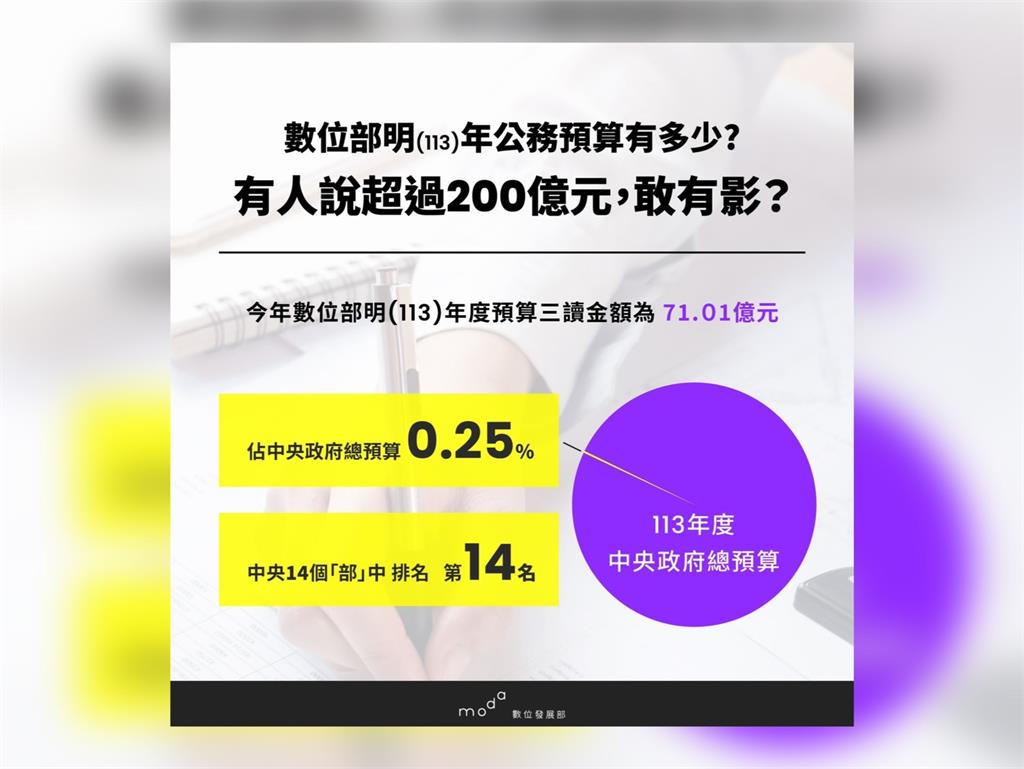 數位部明(113)年公務預算有多少?
有人說超過200億元,敢有影?

今年數位部明(113)年度預算三讀金額為 71.01億元

佔中央政府總預算 0.25%

中央14個「部」中 排名 第14名

113年度
中央政府總預算

moda 數位發展部